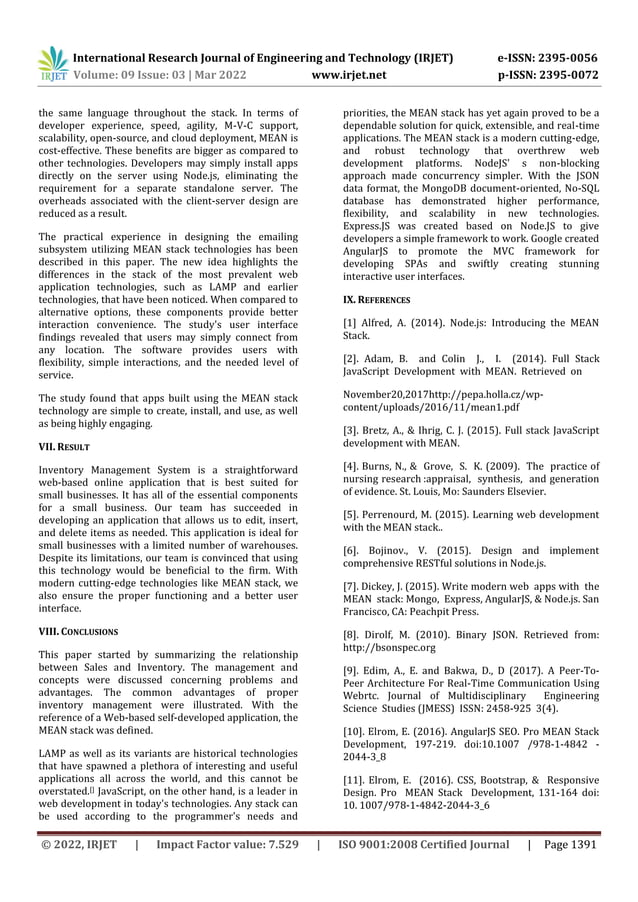 IRJET International Research Journal of Engineering and Technology (IRJET) e-ISSN: 2395-0056
Volume: 09 Issue: 03 | Mar 2022 www.irjet.net p-ISSN: 2395-0072

the same language throughout the stack. In terms of developer experience, speed, agility, M-V-C support, scalability, open-source, and cloud deployment, MEAN is cost-effective. These benefits are bigger as compared to other technologies. Developers may simply install apps directly on the server using Node.js, eliminating the requirement for a separate standalone server. The overheads associated with the client-server design are reduced as a result.

The practical experience in designing the emailing subsystem utilizing MEAN stack technologies has been described in this paper. The new idea highlights the differences in the stack of the most prevalent web application technologies, such as LAMP and earlier technologies, that have been noticed. When compared to alternative options, these components provide better interaction convenience. The study's user interface findings revealed that users may simply connect from any location. The software provides users with flexibility, simple interactions, and the needed level of service.

The study found that apps built using the MEAN stack technology are simple to create, install, and use, as well as being highly engaging.

VII. RESULT

Inventory Management System is a straightforward web-based online application that is best suited for small businesses. It has all of the essential components for a small business. Our team has succeeded in developing an application that allows us to edit, insert, and delete items as needed. This application is ideal for small businesses with a limited number of warehouses. Despite its limitations, our team is convinced that using this technology would be beneficial to the firm. With modern cutting-edge technologies like MEAN stack, we also ensure the proper functioning and a better user interface.

VIII. CONCLUSIONS

This paper started by summarizing the relationship between Sales and Inventory. The management and concepts were discussed concerning problems and advantages. The common advantages of proper inventory management were illustrated. With the reference of a Web-based self-developed application, the MEAN stack was defined.

LAMP as well as its variants are historical technologies that have spawned a plethora of interesting and useful applications all across the world, and this cannot be overstated.[] JavaScript, on the other hand, is a leader in web development in today's technologies. Any stack can be used according to the programmer's needs and priorities, the MEAN stack has yet again proved to be a dependable solution for quick, extensible, and real-time applications. The MEAN stack is a modern cutting-edge, and robust technology that overthrew web development platforms. NodeJS' s non-blocking approach made concurrency simpler. With the JSON data format, the MongoDB document-oriented, No-SQL database has demonstrated higher performance, flexibility, and scalability in new technologies. Express.JS was created based on Node.JS to give developers a simple framework to work. Google created AngularJS to promote the MVC framework for developing SPAs and swiftly creating stunning interactive user interfaces.

IX. REFERENCES

[1] Alfred, A. (2014). Node.js: Introducing the MEAN Stack.

[2]. Adam, B. and Colin J., I. (2014). Full Stack JavaScript Development with MEAN. Retrieved on

November20,2017http://pepa.holla.cz/wp-content/uploads/2016/11/mean1.pdf

[3]. Bretz, A., & Ihrig, C. J. (2015). Full stack JavaScript development with MEAN.

[4]. Burns, N., & Grove, S. K. (2009). The practice of nursing research :appraisal, synthesis, and generation of evidence. St. Louis, Mo: Saunders Elsevier.

[5]. Perrenourd, M. (2015). Learning web development with the MEAN stack..

[6]. Bojinov., V. (2015). Design and implement comprehensive RESTful solutions in Node.js.

[7]. Dickey, J. (2015). Write modern web apps with the MEAN stack: Mongo, Express, AngularJS, & Node.js. San Francisco, CA: Peachpit Press.

[8]. Dirolf, M. (2010). Binary JSON. Retrieved from: http://bsonspec.org

[9]. Edim, A., E. and Bakwa, D., D (2017). A Peer-To-Peer Architecture For Real-Time Communication Using Webrtc. Journal of Multidisciplinary Engineering Science Studies (JMESS) ISSN: 2458-925 3(4).

[10]. Elrom, E. (2016). AngularJS SEO. Pro MEAN Stack Development, 197-219. doi:10.1007 /978-1-4842 -2044-3_8

[11]. Elrom, E. (2016). CSS, Bootstrap, & Responsive Design. Pro MEAN Stack Development, 131-164 doi: 10. 1007/978-1-4842-2044-3_6

© 2022, IRJET | Impact Factor value: 7.529 | ISO 9001:2008 Certified Journal | Page 1391